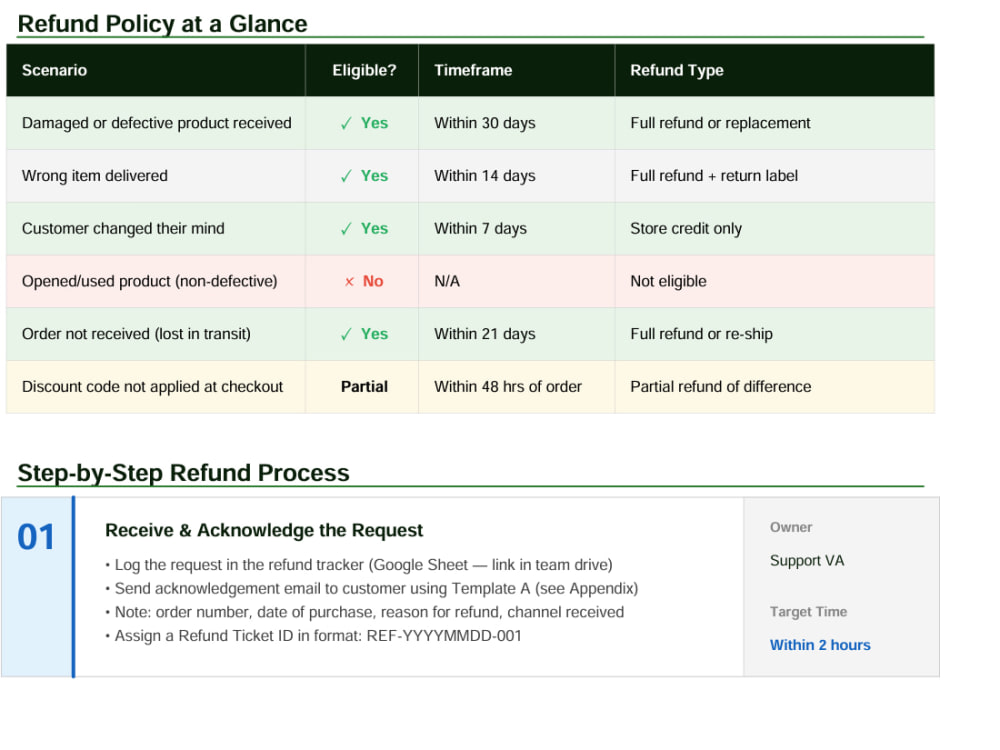 Refund Policy at a Glance

| Scenario | Eligible? | Timeframe | Refund Type |
|---|---|---|---|
| Damaged or defective product received | ✓ Yes | Within 30 days | Full refund or replacement |
| Wrong item delivered | ✓ Yes | Within 14 days | Full refund + return label |
| Customer changed their mind | ✓ Yes | Within 7 days | Store credit only |
| Opened/used product (non-defective) | × No | N/A | Not eligible |
| Order not received (lost in transit) | ✓ Yes | Within 21 days | Full refund or re-ship |
| Discount code not applied at checkout | Partial | Within 48 hrs of order | Partial refund of difference |

Step-by-Step Refund Process

01

Receive & Acknowledge the Request

• Log the request in the refund tracker (Google Sheet — link in team drive)
• Send acknowledgement email to customer using Template A (see Appendix)
• Note: order number, date of purchase, reason for refund, channel received
• Assign a Refund Ticket ID in format: REF-YYYYMMDD-001

Owner
Support VA

Target Time
Within 2 hours